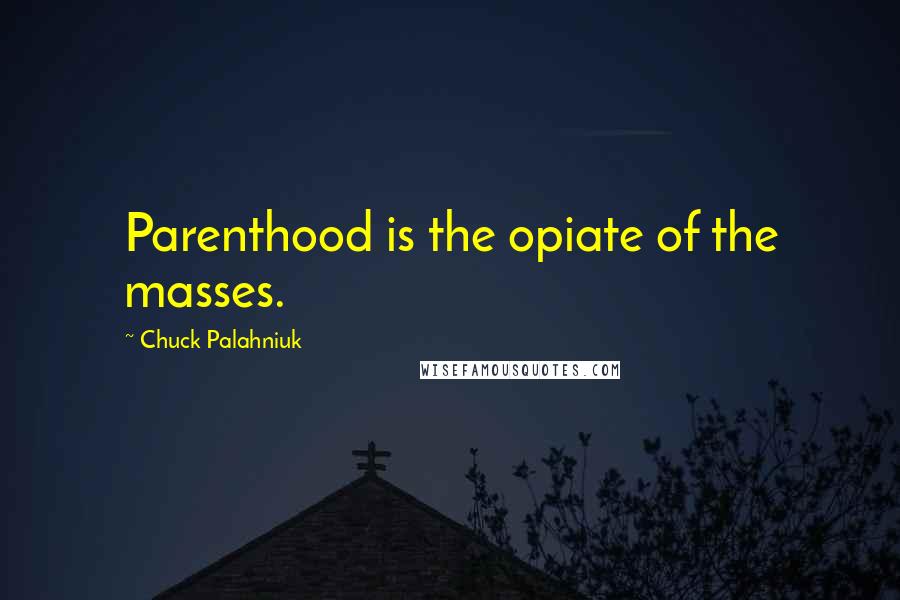 Parenthood is the opiate of the masses.

~ Chuck Palahniuk

WISEFAMOUSQUOTES.COM